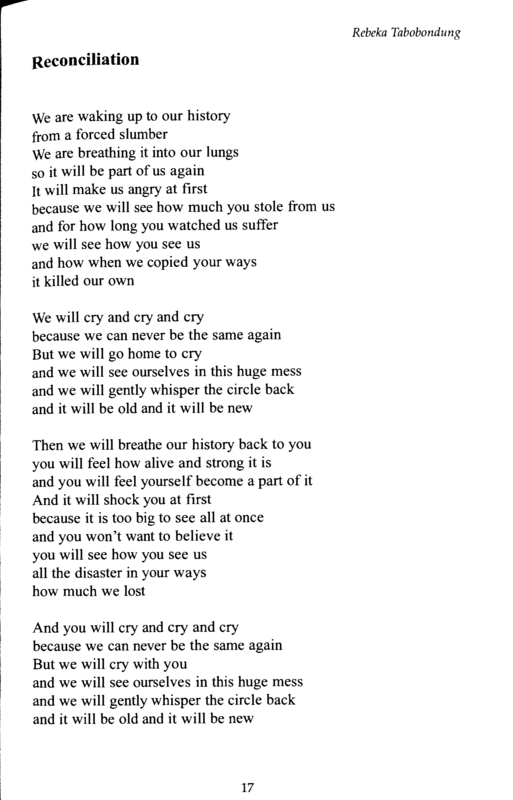 Rebeka Tabobondung

Reconciliation

We are waking up to our history
from a forced slumber
We are breathing it into our lungs
so it will be part of us again
It will make us angry at first
because we will see how much you stole from us
and for how long you watched us suffer
we will see how you see us
and how when we copied your ways
it killed our own

We will cry and cry and cry
because we can never be the same again
But we will go home to cry
and we will see ourselves in this huge mess
and we will gently whisper the circle back
and it will be old and it will be new

Then we will breathe our history back to you
you will feel how alive and strong it is
and you will feel yourself become a part of it
And it will shock you at first
because it is too big to see all at once
and you won't want to believe it
you will see how you see us
all the disaster in your ways
how much we lost

And you will cry and cry and cry
because we can never be the same again
But we will cry with you
and we will see ourselves in this huge mess
and we will gently whisper the circle back
and it will be old and it will be new

17